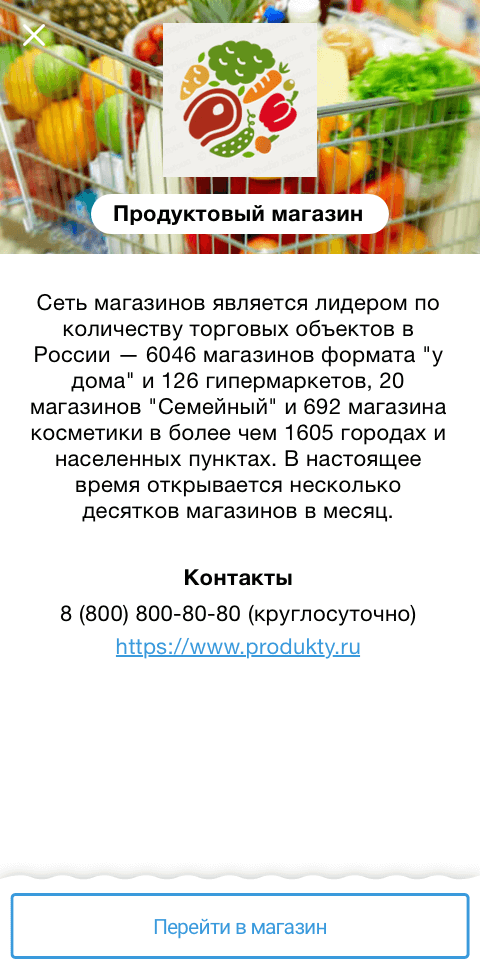 Продуктовый магазин

Сеть магазинов является лидером по количеству торговых объектов в России — 6046 магазинов формата "у дома" и 126 гипермаркетов, 20 магазинов "Семейный" и 692 магазина косметики в более чем 1605 городах и населенных пунктах. В настоящее время открывается несколько десятков магазинов в месяц.

Контакты

8 (800) 800-80-80 (круглосуточно)

https://www.produkty.ru

Перейти в магазин